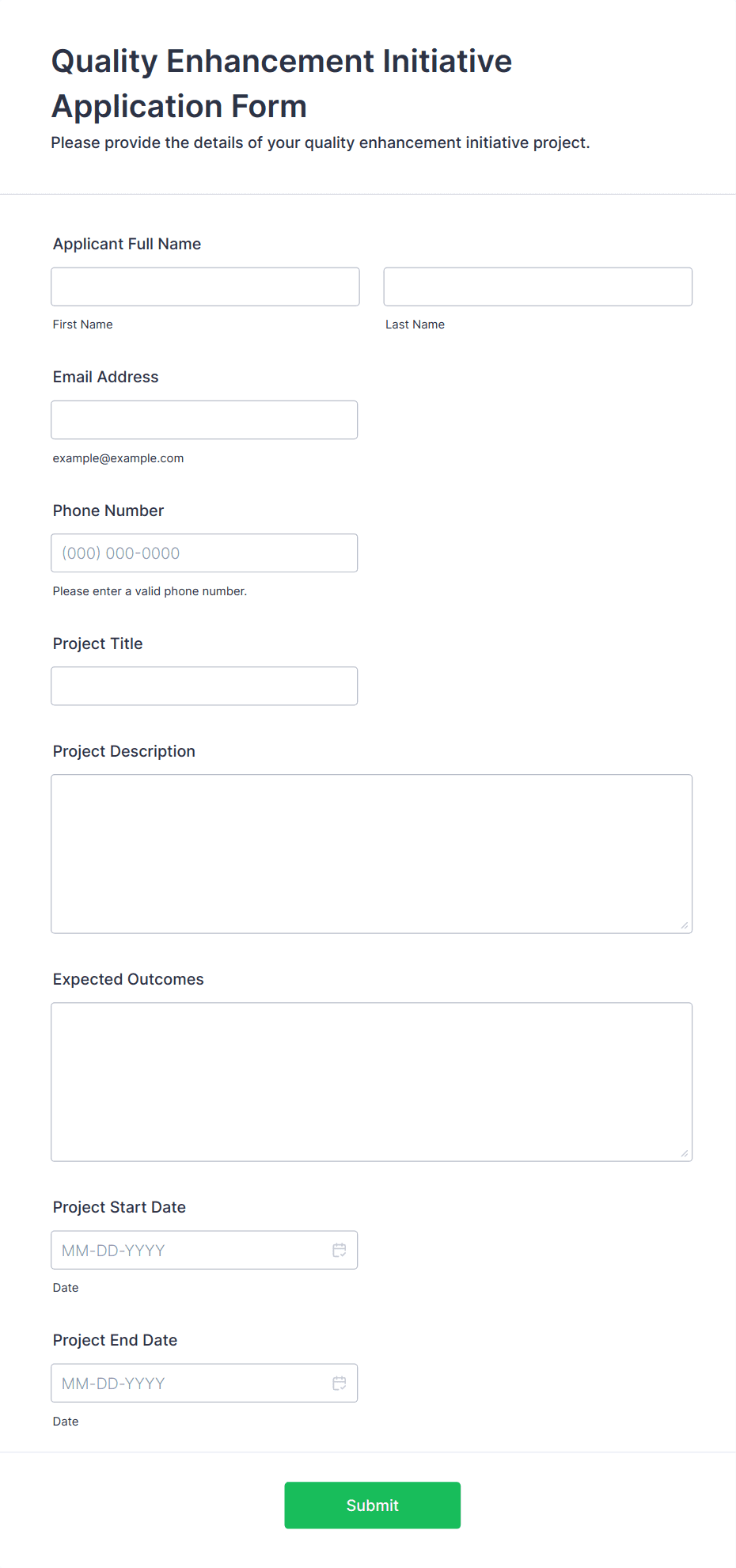 Quality Enhancement Initiative Application Form

Please provide the details of your quality enhancement initiative project.

Applicant Full Name

First Name

Last Name

Email Address

example@example.com

Phone Number

(000) 000-0000

Please enter a valid phone number.

Project Title

Project Description

Expected Outcomes

Project Start Date

MM-DD-YYYY

Date

Project End Date

MM-DD-YYYY

Date

Submit